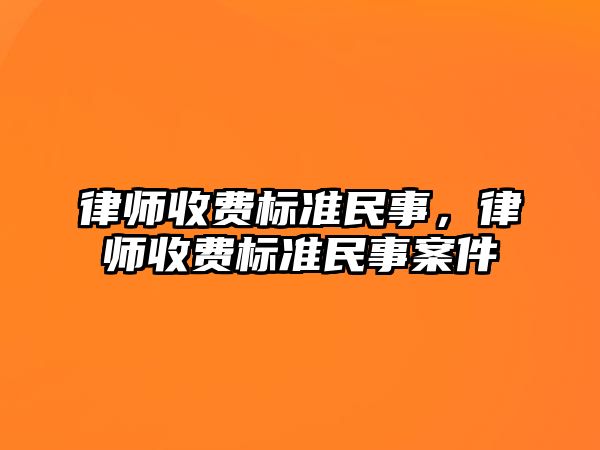 律师收费标准民事，律师收费标准民事案件